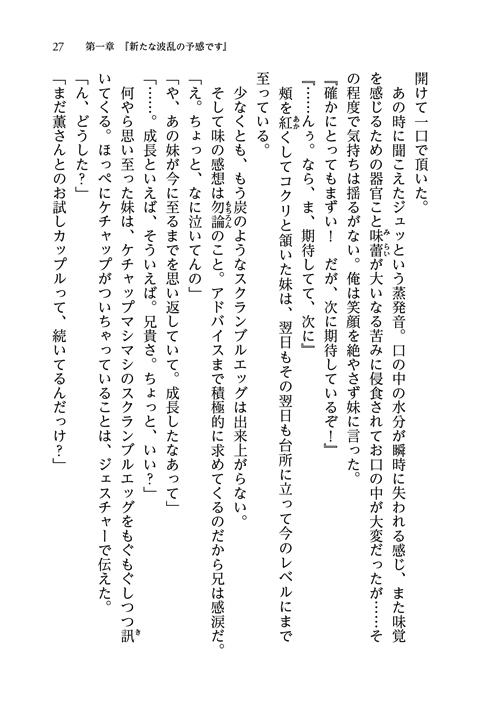 27　第一章　『新たな波乱の予感です』

開けて一口で頂いた。

あの時に聞こえたジュッという蒸発音。口の中の水分が瞬時に失われる感じ、また味覚を感じるための器官こと味蕾が大いなる苦みに侵食されてお口の中が大変だったが……その程度で気持ちは揺るがない。俺は笑顔を絶やさず妹に言った。

『確かにとってもまずい！　だが、次に期待しているぞ！』

『……んぅ。なら、ま、期待してて、次に』

頬を紅くしてコクリと頷いた妹は、翌日もその翌日も台所に立って今のレベルにまで至っている。

少なくとも、もう炭のようなスクランブルエッグは出来上がらない。

そして味の感想は勿論のこと。アドバイスまで積極的に求めてくるのだから兄は感涙だ。

「え。ちょっと、なに泣いてんの」

「や、あの妹が今に至るまでを思い返していて。成長したなあって」

「……。成長といえば、そういえば。兄貴さ。ちょっと、いい？」

何やら思い至った妹は、ケチャップマシマシのスクランブルエッグをもぐもぐしつつ訊いてくる。ほっぺにケチャップがついちゃっていることは、ジェスチャーで伝えた。

「ん、どうした？」

「まだ薫さんとのお試しカップルって、続いてるんだっけ？」